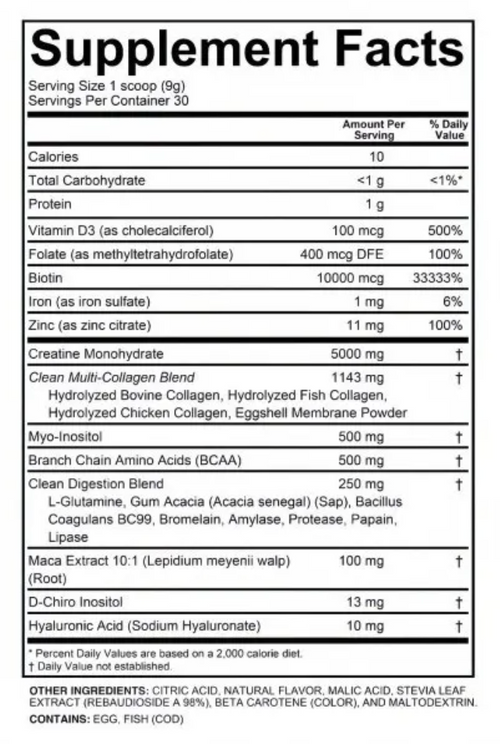 Supplement Facts
Serving Size 1 scoop (9g)
Servings Per Container 30

| | Amount Per Serving | % Daily Value |
|---|---|---|
| Calories | 10 | |
| Total Carbohydrate | <1 g | <1%* |
| Protein | 1 g | |
| Vitamin D3 (as cholecalciferol) | 100 mcg | 500% |
| Folate (as methyltetrahydrofolate) | 400 mcg DFE | 100% |
| Biotin | 10000 mcg | 33333% |
| Iron (as iron sulfate) | 1 mg | 6% |
| Zinc (as zinc citrate) | 11 mg | 100% |
| Creatine Monohydrate | 5000 mg | † |
| Clean Multi-Collagen Blend Hydrolyzed Bovine Collagen, Hydrolyzed Fish Collagen, Hydrolyzed Chicken Collagen, Eggshell Membrane Powder | 1143 mg | † |
| Myo-Inositol | 500 mg | † |
| Branch Chain Amino Acids (BCAA) | 500 mg | † |
| Clean Digestion Blend L-Glutamine, Gum Acacia (Acacia senegal) (Sap), Bacillus Coagulans BC99, Bromelain, Amylase, Protease, Papain, Lipase | 250 mg | † |
| Maca Extract 10:1 (Lepidium meyenii walp) (Root) | 100 mg | † |
| D-Chiro Inositol | 13 mg | † |
| Hyaluronic Acid (Sodium Hyaluronate) | 10 mg | † |

* Percent Daily Values are based on a 2,000 calorie diet.
† Daily Value not established.

OTHER INGREDIENTS: CITRIC ACID, NATURAL FLAVOR, MALIC ACID, STEVIA LEAF EXTRACT (REBAUDIOSIDE A 98%), BETA CAROTENE (COLOR), AND MALTODEXTRIN.
CONTAINS: EGG, FISH (COD)